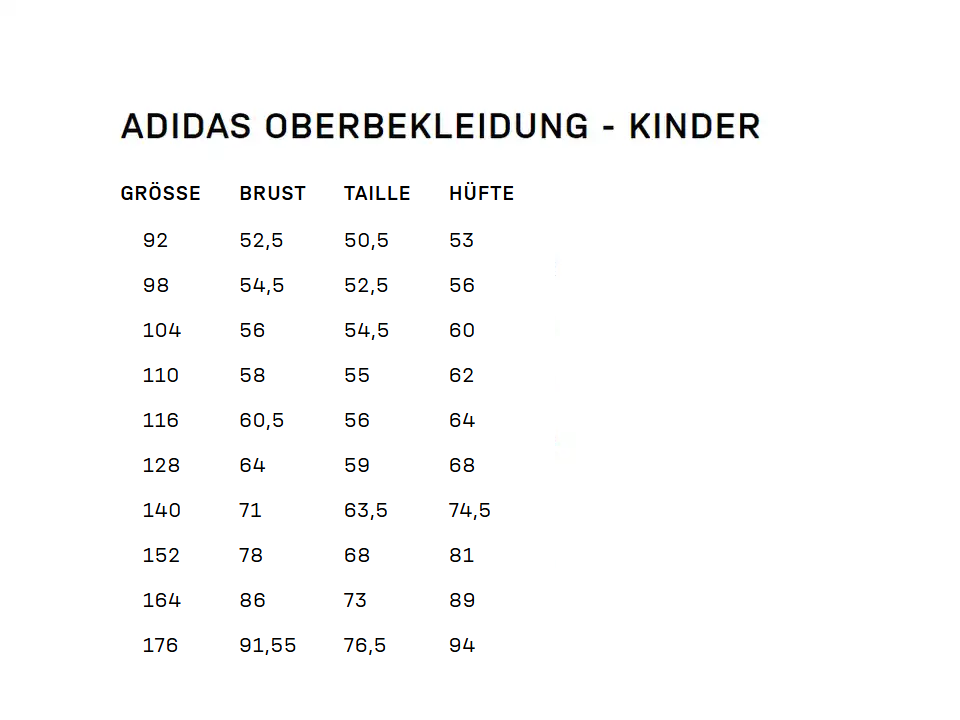 ADIDAS OBERBEKLEIDUNG - KINDER

| GRÖSSE | BRUST | TAILLE | HÜFTE |
|---|---|---|---|
| 92 | 52,5 | 50,5 | 53 |
| 98 | 54,5 | 52,5 | 56 |
| 104 | 56 | 54,5 | 60 |
| 110 | 58 | 55 | 62 |
| 116 | 60,5 | 56 | 64 |
| 128 | 64 | 59 | 68 |
| 140 | 71 | 63,5 | 74,5 |
| 152 | 78 | 68 | 81 |
| 164 | 86 | 73 | 89 |
| 176 | 91,55 | 76,5 | 94 |